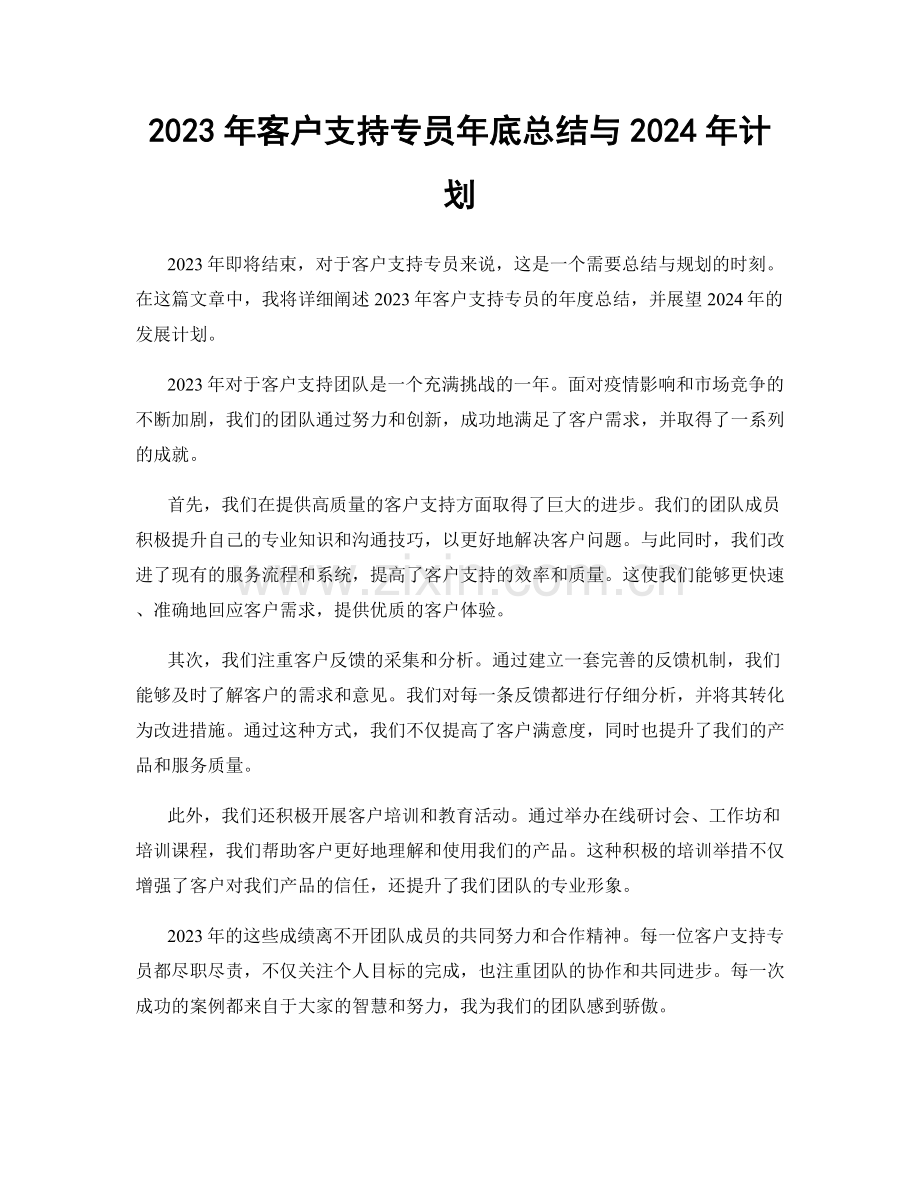 2023年客户支持专员年底总结与2024年计划

2023年即将结束，对于客户支持专员来说，这是一个需要总结与规划的时刻。在这篇文章中，我将详细阐述2023年客户支持专员的年度总结，并展望2024年的发展计划。

2023年对于客户支持团队是一个充满挑战的一年。面对疫情影响和市场竞争的不断加剧，我们的团队通过努力和创新，成功地满足了客户需求，并取得了一系列的成就。

首先，我们在提供高质量的客户支持方面取得了巨大的进步。我们的团队成员积极提升自己的专业知识和沟通技巧，以更好地解决客户问题。与此同时，我们改进了现有的服务流程和系统，提高了客户支持的效率和质量。这使我们能够更快速、准确地回应客户需求，提供优质的客户体验。

其次，我们注重客户反馈的采集和分析。通过建立一套完善的反馈机制，我们能够及时了解客户的需求和意见。我们对每一条反馈都进行仔细分析，并将其转化为改进措施。通过这种方式，我们不仅提高了客户满意度，同时也提升了我们的产品和服务质量。

此外，我们还积极开展客户培训和教育活动。通过举办在线研讨会、工作坊和培训课程，我们帮助客户更好地理解和使用我们的产品。这种积极的培训举措不仅增强了客户对我们产品的信任，还提升了我们团队的专业形象。

2023年的这些成绩离不开团队成员的共同努力和合作精神。每一位客户支持专员都尽职尽责，不仅关注个人目标的完成，也注重团队的协作和共同进步。每一次成功的案例都来自于大家的智慧和努力，我为我们的团队感到骄傲。

www.zixin.com.cn